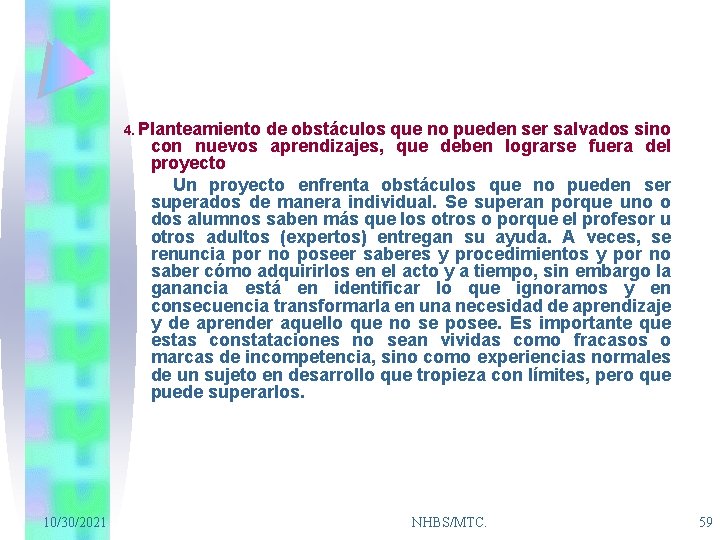 4. Planteamiento de obstáculos que no pueden ser salvados sino con nuevos aprendizajes, que deben lograrse fuera del proyecto

Un proyecto enfrenta obstáculos que no pueden ser superados de manera individual. Se superan porque uno o dos alumnos saben más que los otros o porque el profesor u otros adultos (expertos) entregan su ayuda. A veces, se renuncia por no poseer saberes y procedimientos y por no saber cómo adquirirlos en el acto y a tiempo, sin embargo la ganancia está en identificar lo que ignoramos y en consecuencia transformarla en una necesidad de aprendizaje y de aprender aquello que no se posee. Es importante que estas constataciones no sean vividas como fracasos o marcas de incompetencia, sino como experiencias normales de un sujeto en desarrollo que tropieza con límites, pero que puede superarlos.

10/30/2021 NHBS/MTC. 59